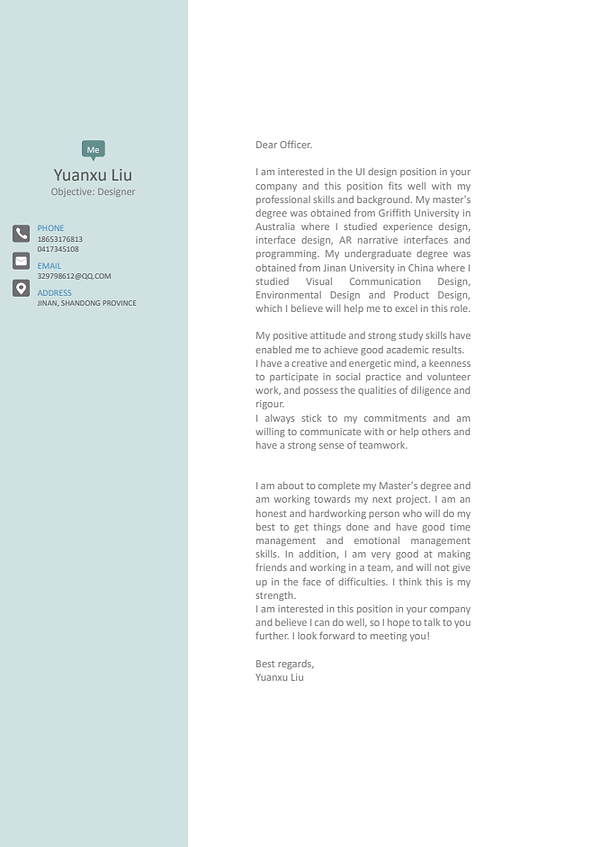 Me

Yuanxu Liu
Objective: Designer

PHONE
18653176813
0417345108

EMAIL
329798612@QQ.COM

ADDRESS
JINAN, SHANDONG PROVINCE

Dear Officer.

I am interested in the UI design position in your company and this position fits well with my professional skills and background. My master's degree was obtained from Griffith University in Australia where I studied experience design, interface design, AR narrative interfaces and programming. My undergraduate degree was obtained from Jinan University in China where I studied Visual Communication Design, Environmental Design and Product Design, which I believe will help me to excel in this role.

My positive attitude and strong study skills have enabled me to achieve good academic results.
I have a creative and energetic mind, a keenness to participate in social practice and volunteer work, and possess the qualities of diligence and rigour.
I always stick to my commitments and am willing to communicate with or help others and have a strong sense of teamwork.

I am about to complete my Master's degree and am working towards my next project. I am an honest and hardworking person who will do my best to get things done and have good time management and emotional management skills. In addition, I am very good at making friends and working in a team, and will not give up in the face of difficulties. I think this is my strength.
I am interested in this position in your company and believe I can do well, so I hope to talk to you further. I look forward to meeting you!

Best regards,
Yuanxu Liu